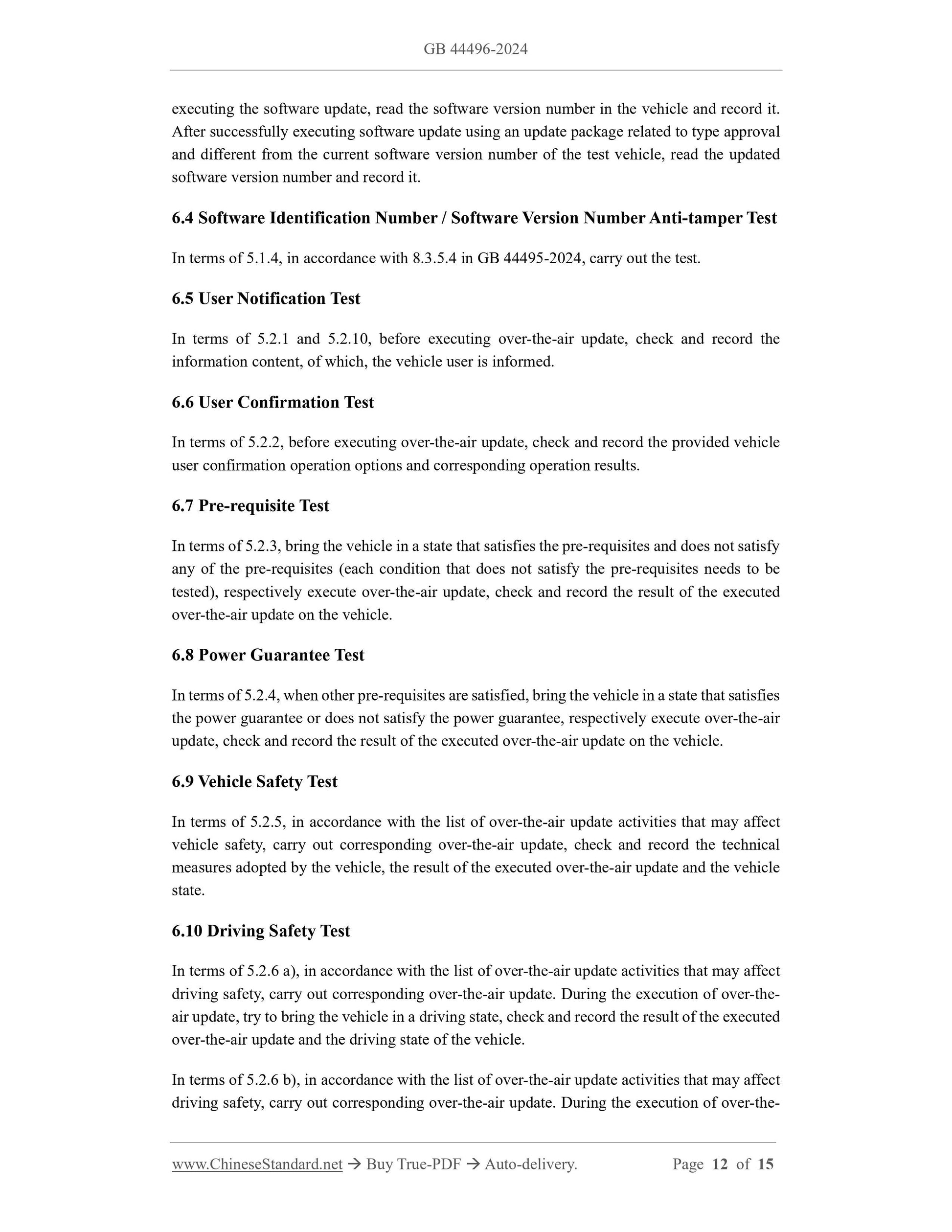 GB 44496-2024

executing the software update, read the software version number in the vehicle and record it. After successfully executing software update using an update package related to type approval and different from the current software version number of the test vehicle, read the updated software version number and record it.

6.4 Software Identification Number / Software Version Number Anti-tamper Test

In terms of 5.1.4, in accordance with 8.3.5.4 in GB 44495-2024, carry out the test.

6.5 User Notification Test

In terms of 5.2.1 and 5.2.10, before executing over-the-air update, check and record the information content, of which, the vehicle user is informed.

6.6 User Confirmation Test

In terms of 5.2.2, before executing over-the-air update, check and record the provided vehicle user confirmation operation options and corresponding operation results.

6.7 Pre-requisite Test

In terms of 5.2.3, bring the vehicle in a state that satisfies the pre-requisites and does not satisfy any of the pre-requisites (each condition that does not satisfy the pre-requisites needs to be tested), respectively execute over-the-air update, check and record the result of the executed over-the-air update on the vehicle.

6.8 Power Guarantee Test

In terms of 5.2.4, when other pre-requisites are satisfied, bring the vehicle in a state that satisfies the power guarantee or does not satisfy the power guarantee, respectively execute over-the-air update, check and record the result of the executed over-the-air update on the vehicle.

6.9 Vehicle Safety Test

In terms of 5.2.5, in accordance with the list of over-the-air update activities that may affect vehicle safety, carry out corresponding over-the-air update, check and record the technical measures adopted by the vehicle, the result of the executed over-the-air update and the vehicle state.

6.10 Driving Safety Test

In terms of 5.2.6 a), in accordance with the list of over-the-air update activities that may affect driving safety, carry out corresponding over-the-air update. During the execution of over-the-air update, try to bring the vehicle in a driving state, check and record the result of the executed over-the-air update and the driving state of the vehicle.

In terms of 5.2.6 b), in accordance with the list of over-the-air update activities that may affect driving safety, carry out corresponding over-the-air update. During the execution of over-the-

www.ChineseStandard.net → Buy True-PDF → Auto-delivery. Page 12 of 15